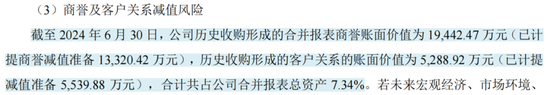 （3）商誉及客户关系减值风险

截至 2024 年 6 月 30 日，公司历史收购形成的合并报表商誉账面价值为 19,442.47 万元（已计提商誉减值准备 13,320.42 万元），历史收购形成的客户关系的账面价值为 5,288.92 万元（已计提减值准备 5,539.88 万元），合计共占公司合并报表总资产 7.34%。若未来宏观经济、市场环境、